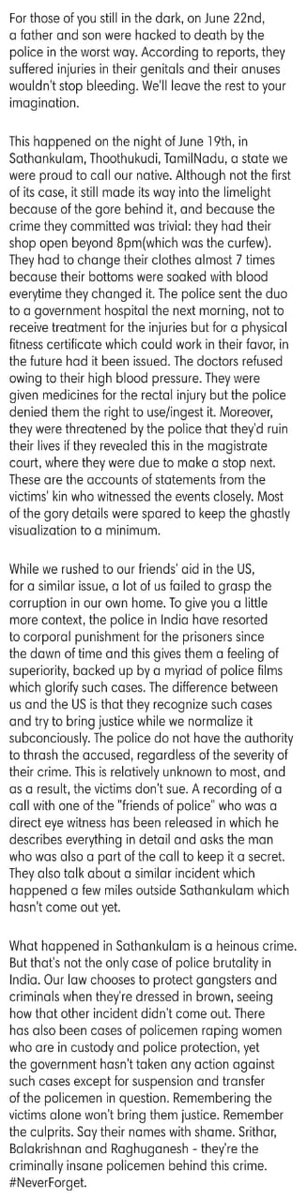 For those of you still in the dark, on June 22nd, a father and son were hacked to death by the police in the worst way. According to reports, they suffered injuries in their genitals and their anuses wouldn't stop bleeding. We'll leave the rest to your imagination.

This happened on the night of June 19th, in Sathankulam, Thoothukudi, TamilNadu, a state we were proud to call our native. Although not the first of its case, it still made its way into the limelight because of the gore behind it, and because the crime they committed was trivial: they had their shop open beyond 8pm(which was the curfew). They had to change their clothes almost 7 times because their bottoms were soaked with blood everytime they changed it. The police sent the duo to a government hospital the next morning, not to receive treatment for the injuries but for a physical fitness certificate which could work in their favor, in the future had it been issued. The doctors refused owing to their high blood pressure. They were given medicines for the rectal injury but the police denied them the right to use/ingest it. Moreover, they were threatened by the police that they'd ruin their lives if they revealed this in the magistrate court, where they were due to make a stop next. These are the accounts of statements from the victims' kin who witnessed the events closely. Most of the gory details were spared to keep the ghastly visualization to a minimum.

While we rushed to our friends' aid in the US, for a similar issue, a lot of us failed to grasp the corruption in our own home. To give you a little more context, the police in India have resorted to corporal punishment for the prisoners since the dawn of time and this gives them a feeling of superiority, backed up by a myriad of police films which glorify such cases. The difference between us and the US is that they recognize such cases and try to bring justice while we normalize it subconciously. The police do not have the authority to thrash the accused, regardless of the severity of their crime. This is relatively unknown to most, and as a result, the victims don't sue. A recording of a call with one of the "friends of police" who was a direct eye witness has been released in which he describes everything in detail and asks the man who was also a part of the call to keep it a secret. They also talk about a similar incident which happened a few miles outside Sathankulam which hasn't come out yet.

What happened in Sathankulam is a heinous crime. But that's not the only case of police brutality in India. Our law chooses to protect gangsters and criminals when they're dressed in brown, seeing how that other incident didn't come out. There has also been cases of policemen raping women who are in custody and police protection, yet the government hasn't taken any action against such cases except for suspension and transfer of the policemen in question. Remembering the victims alone won't bring them justice. Remember the culprits. Say their names with shame. Srithar, Balakrishnan and Raghuganesh - they're the criminally insane policemen behind this crime. #NeverForget.